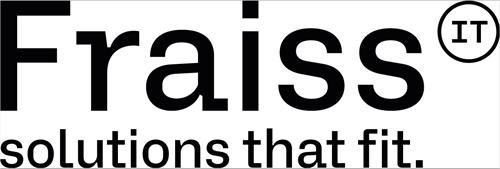 Fraiss IT
solutions that fit.